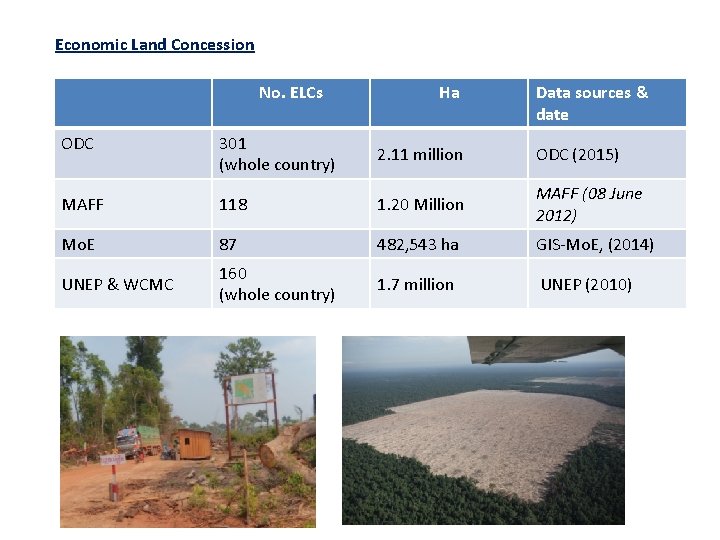 Economic Land Concession

|  | No. ELCs | Ha | Data sources & date |
|---|---|---|---|
| ODC | 301 (whole country) | 2.11 million | ODC (2015) |
| MAFF | 118 | 1.20 Million | MAFF (08 June 2012) |
| MoE | 87 | 482,543 ha | GIS-MoE, (2014) |
| UNEP & WCMC | 160 (whole country) | 1.7 million | UNEP (2010) |